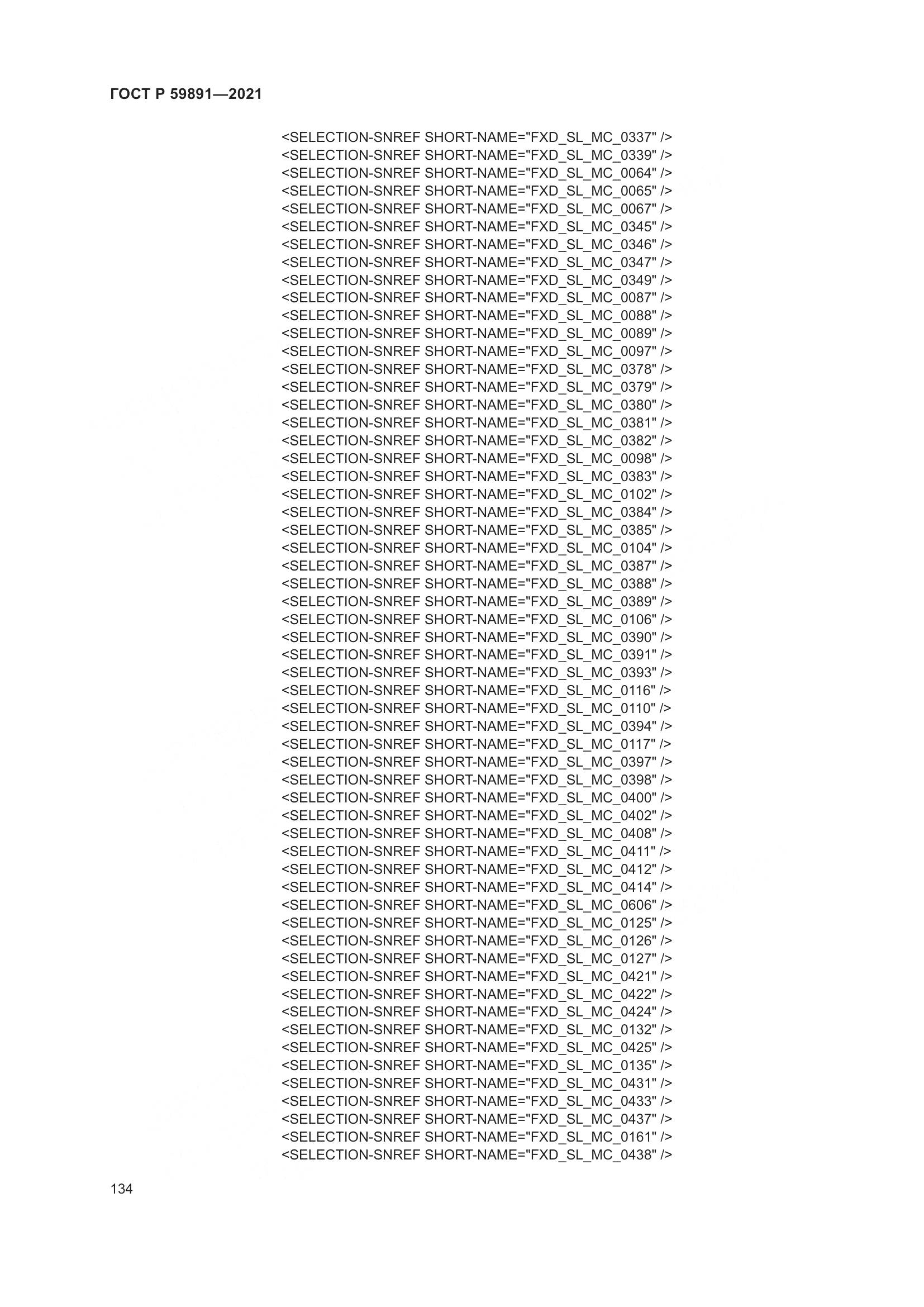 ГОСТ Р 59891—2021

<SELECTION-SNREF SHORT-NAME="FXD_SL_MC_0337" />
<SELECTION-SNREF SHORT-NAME="FXD_SL_MC_0339" />
<SELECTION-SNREF SHORT-NAME="FXD_SL_MC_0064" />
<SELECTION-SNREF SHORT-NAME="FXD_SL_MC_0065" />
<SELECTION-SNREF SHORT-NAME="FXD_SL_MC_0067" />
<SELECTION-SNREF SHORT-NAME="FXD_SL_MC_0345" />
<SELECTION-SNREF SHORT-NAME="FXD_SL_MC_0346" />
<SELECTION-SNREF SHORT-NAME="FXD_SL_MC_0347" />
<SELECTION-SNREF SHORT-NAME="FXD_SL_MC_0349" />
<SELECTION-SNREF SHORT-NAME="FXD_SL_MC_0087" />
<SELECTION-SNREF SHORT-NAME="FXD_SL_MC_0088" />
<SELECTION-SNREF SHORT-NAME="FXD_SL_MC_0089" />
<SELECTION-SNREF SHORT-NAME="FXD_SL_MC_0097" />
<SELECTION-SNREF SHORT-NAME="FXD_SL_MC_0378" />
<SELECTION-SNREF SHORT-NAME="FXD_SL_MC_0379" />
<SELECTION-SNREF SHORT-NAME="FXD_SL_MC_0380" />
<SELECTION-SNREF SHORT-NAME="FXD_SL_MC_0381" />
<SELECTION-SNREF SHORT-NAME="FXD_SL_MC_0382" />
<SELECTION-SNREF SHORT-NAME="FXD_SL_MC_0098" />
<SELECTION-SNREF SHORT-NAME="FXD_SL_MC_0383" />
<SELECTION-SNREF SHORT-NAME="FXD_SL_MC_0102" />
<SELECTION-SNREF SHORT-NAME="FXD_SL_MC_0384" />
<SELECTION-SNREF SHORT-NAME="FXD_SL_MC_0385" />
<SELECTION-SNREF SHORT-NAME="FXD_SL_MC_0104" />
<SELECTION-SNREF SHORT-NAME="FXD_SL_MC_0387" />
<SELECTION-SNREF SHORT-NAME="FXD_SL_MC_0388" />
<SELECTION-SNREF SHORT-NAME="FXD_SL_MC_0389" />
<SELECTION-SNREF SHORT-NAME="FXD_SL_MC_0106" />
<SELECTION-SNREF SHORT-NAME="FXD_SL_MC_0390" />
<SELECTION-SNREF SHORT-NAME="FXD_SL_MC_0391" />
<SELECTION-SNREF SHORT-NAME="FXD_SL_MC_0393" />
<SELECTION-SNREF SHORT-NAME="FXD_SL_MC_0116" />
<SELECTION-SNREF SHORT-NAME="FXD_SL_MC_0110" />
<SELECTION-SNREF SHORT-NAME="FXD_SL_MC_0394" />
<SELECTION-SNREF SHORT-NAME="FXD_SL_MC_0117" />
<SELECTION-SNREF SHORT-NAME="FXD_SL_MC_0397" />
<SELECTION-SNREF SHORT-NAME="FXD_SL_MC_0398" />
<SELECTION-SNREF SHORT-NAME="FXD_SL_MC_0400" />
<SELECTION-SNREF SHORT-NAME="FXD_SL_MC_0402" />
<SELECTION-SNREF SHORT-NAME="FXD_SL_MC_0408" />
<SELECTION-SNREF SHORT-NAME="FXD_SL_MC_0411" />
<SELECTION-SNREF SHORT-NAME="FXD_SL_MC_0412" />
<SELECTION-SNREF SHORT-NAME="FXD_SL_MC_0414" />
<SELECTION-SNREF SHORT-NAME="FXD_SL_MC_0606" />
<SELECTION-SNREF SHORT-NAME="FXD_SL_MC_0125" />
<SELECTION-SNREF SHORT-NAME="FXD_SL_MC_0126" />
<SELECTION-SNREF SHORT-NAME="FXD_SL_MC_0127" />
<SELECTION-SNREF SHORT-NAME="FXD_SL_MC_0421" />
<SELECTION-SNREF SHORT-NAME="FXD_SL_MC_0422" />
<SELECTION-SNREF SHORT-NAME="FXD_SL_MC_0424" />
<SELECTION-SNREF SHORT-NAME="FXD_SL_MC_0132" />
<SELECTION-SNREF SHORT-NAME="FXD_SL_MC_0425" />
<SELECTION-SNREF SHORT-NAME="FXD_SL_MC_0135" />
<SELECTION-SNREF SHORT-NAME="FXD_SL_MC_0431" />
<SELECTION-SNREF SHORT-NAME="FXD_SL_MC_0433" />
<SELECTION-SNREF SHORT-NAME="FXD_SL_MC_0437" />
<SELECTION-SNREF SHORT-NAME="FXD_SL_MC_0161" />
<SELECTION-SNREF SHORT-NAME="FXD_SL_MC_0438" />

134